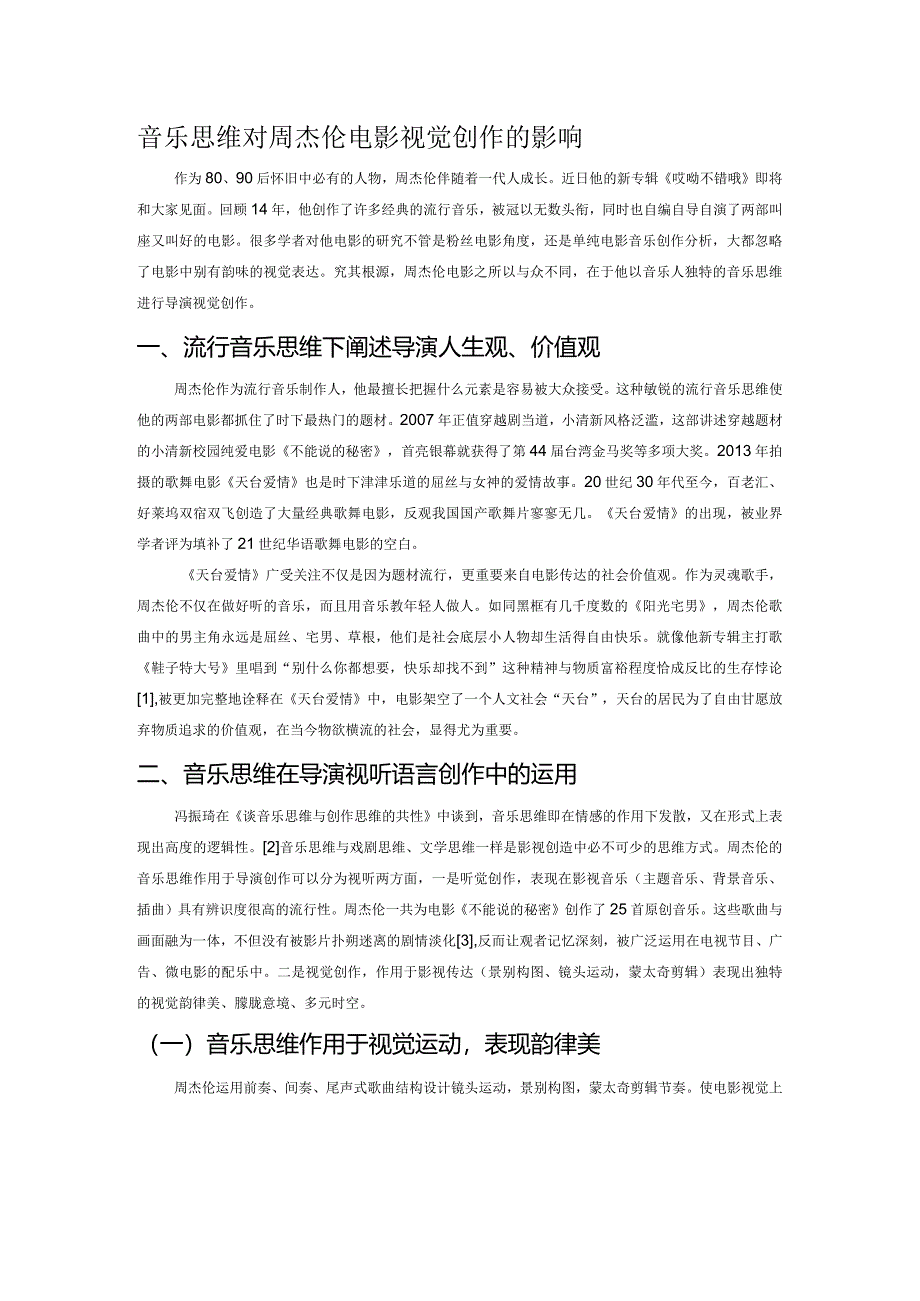 音乐思维对周杰伦电影视觉创作的影响

作为80、90后怀旧中必有的人物，周杰伦伴随着一代人成长。近日他的新专辑《哎呦不错哦》即将和大家见面。回顾14年，他创作了许多经典的流行音乐，被冠以无数头衔，同时也自编自导自演了两部叫座又叫好的电影。很多学者对他电影的研究不管是粉丝电影角度，还是单纯电影音乐创作分析，大都忽略了电影中别有韵味的视觉表达。究其根源，周杰伦电影之所以与众不同，在于他以音乐人独特的音乐思维进行导演视觉创作。

一、流行音乐思维下阐述导演人生观、价值观

周杰伦作为流行音乐制作人，他最擅长把握什么元素是容易被大众接受。这种敏锐的流行音乐思维使他的两部电影都抓住了时下最热门的题材。2007年正值穿越剧当道，小清新风格泛滥，这部讲述穿越题材的小清新校园纯爱电影《不能说的秘密》，首亮银幕就获得了第44届台湾金马奖等多项大奖。2013年拍摄的歌舞电影《天台爱情》也是时下津津乐道的屌丝与女神的爱情故事。20世纪30年代至今，百老汇、好莱坞双宿双飞创造了大量经典歌舞电影，反观我国国产歌舞片寥寥无几。《天台爱情》的出现，被业界学者评为填补了21世纪华语歌舞电影的空白。

《天台爱情》广受关注不仅是因为题材流行，更重要来自电影传达的社会价值观。作为灵魂歌手，周杰伦不仅在做好听的音乐，而且用音乐教年轻人做人。如同黑框有几千度数的《阳光宅男》，周杰伦歌曲中的男主角永远是屌丝、宅男、草根，他们是社会底层小人物却生活得自由快乐。就像他新专辑主打歌《鞋子特大号》里唱到“别什么你都想要，快乐却找不到”这种精神与物质富裕程度恰成反比的生存悖论[1],被更加完整地诠释在《天台爱情》中，电影架空了一个人文社会“天台”，天台的居民为了自由甘愿放弃物质追求的价值观，在当今物欲横流的社会，显得尤为重要。

二、音乐思维在导演视听语言创作中的运用

冯振琦在《谈音乐思维与创作思维的共性》中谈到，音乐思维即在情感的作用下发散，又在形式上表现出高度的逻辑性。[2]音乐思维与戏剧思维、文学思维一样是影视创造中必不可少的思维方式。周杰伦的音乐思维作用于导演创作可以分为视听两方面，一是听觉创作，表现在影视音乐（主题音乐、背景音乐、插曲）具有辨识度很高的流行性。周杰伦一共为电影《不能说的秘密》创作了25首原创音乐。这些歌曲与画面融为一体，不但没有被影片扑朔迷离的剧情淡化[3],反而让观者记忆深刻，被广泛运用在电视节目、广告、微电影的配乐中。二是视觉创作，作用于影视传达（景别构图、镜头运动，蒙太奇剪辑）表现出独特的视觉韵律美、朦胧意境、多元时空。

（一）音乐思维作用于视觉运动，表现韵律美

周杰伦运用前奏、间奏、尾声式歌曲结构设计镜头运动，景别构图，蒙太奇剪辑节奏。使电影视觉上